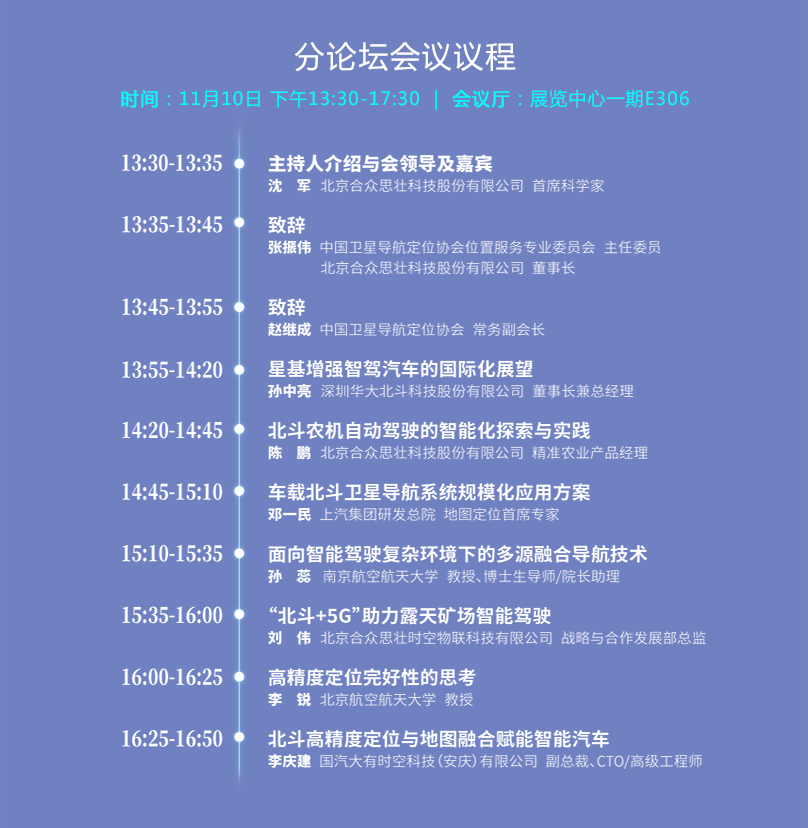 分论坛会议议程

时间：11月10日 下午13:30-17:30 | 会议厅：展览中心一期E306

13:30-13:35
主持人介绍与会领导及嘉宾
沈 军 北京合众思壮科技股份有限公司 首席科学家

13:35-13:45
致辞
张振伟 中国卫星导航定位协会位置服务专业委员会 主任委员
北京合众思壮科技股份有限公司 董事长

13:45-13:55
致辞
赵继成 中国卫星导航定位协会 常务副会长

13:55-14:20
星基增强智驾汽车的国际化展望
孙中亮 深圳华大北斗科技股份有限公司 董事长兼总经理

14:20-14:45
北斗农机自动驾驶的智能化探索与实践
陈 鹏 北京合众思壮科技股份有限公司 精准农业产品经理

14:45-15:10
车载北斗卫星导航系统规模化应用方案
邓一民 上汽集团研发总院 地图定位首席专家

15:10-15:35
面向智能驾驶复杂环境下的多源融合导航技术
孙 蕊 南京航空航天大学 教授、博士生导师/院长助理

15:35-16:00
“北斗+5G”助力露天矿场智能驾驶
刘 伟 北京合众思壮时空物联科技有限公司 战略与合作发展部总监

16:00-16:25
高精度定位完好性的思考
李 锐 北京航空航天大学 教授

16:25-16:50
北斗高精度定位与地图融合赋能智能汽车
李庆建 国汽大有时空科技（安庆）有限公司 副总裁、CTO/高级工程师